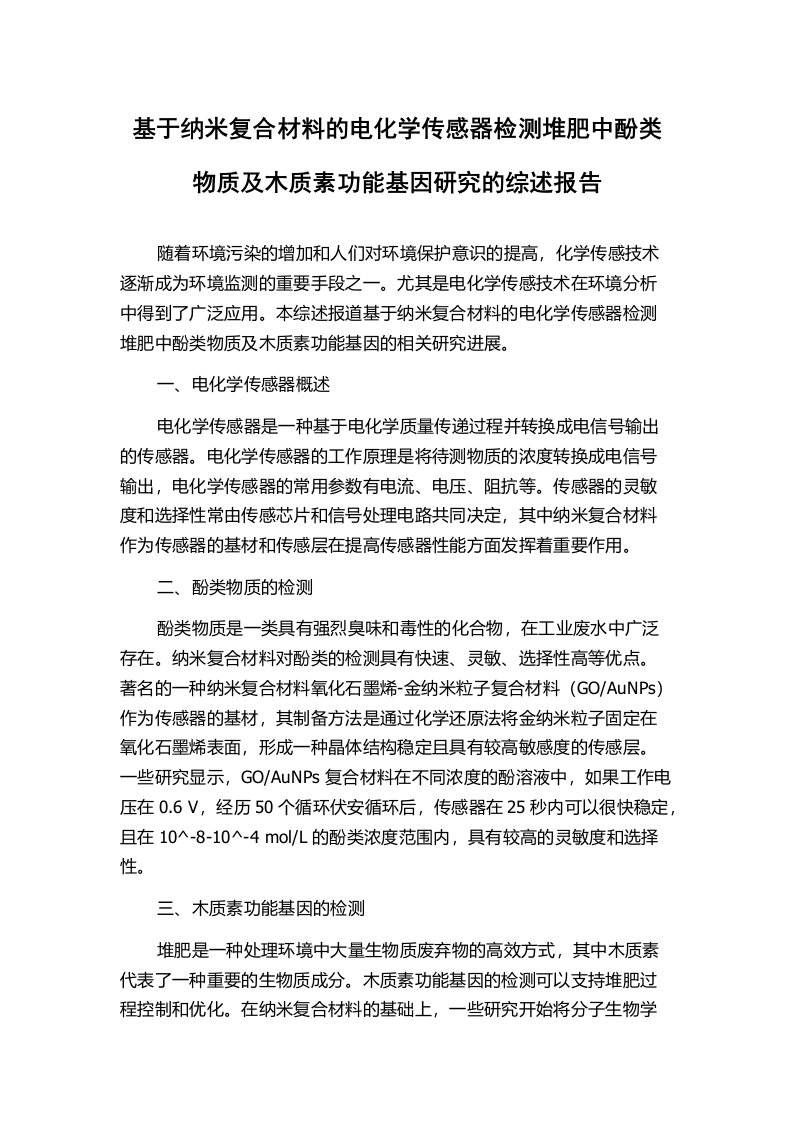 基于纳米复合材料的电化学传感器检测堆肥中酚类物质及木质素功能基因研究的综述报告

随着环境污染的增加和人们对环境保护意识的提高，化学传感技术逐渐成为环境监测的重要手段之一。尤其是电化学传感技术在环境分析中得到了广泛应用。本综述报道基于纳米复合材料的电化学传感器检测堆肥中酚类物质及木质素功能基因的相关研究进展。

一、电化学传感器概述

电化学传感器是一种基于电化学质量传递过程并转换成电信号输出的传感器。电化学传感器的工作原理是将待测物质的浓度转换成电信号输出，电化学传感器的常用参数有电流、电压、阻抗等。传感器的灵敏度和选择性常由传感芯片和信号处理电路共同决定，其中纳米复合材料作为传感器的基材和传感层在提高传感器性能方面发挥着重要作用。

二、酚类物质的检测

酚类物质是一类具有强烈臭味和毒性的化合物，在工业废水中广泛存在。纳米复合材料对酚类的检测具有快速、灵敏、选择性高等优点。著名的一种纳米复合材料氧化石墨烯-金纳米粒子复合材料（GO/AuNPs）作为传感器的基材，其制备方法是通过化学还原法将金纳米粒子固定在氧化石墨烯表面，形成一种晶体结构稳定且具有较高敏感度的传感层。一些研究显示，GO/AuNPs 复合材料在不同浓度的酚溶液中，如果工作电压在 0.6 V，经历 50 个循环伏安循环后，传感器在 25 秒内可以很快稳定，且在 10^-8-10^-4 mol/L 的酚类浓度范围内，具有较高的灵敏度和选择性。

三、木质素功能基因的检测

堆肥是一种处理环境中大量生物质废弃物的高效方式，其中木质素代表了一种重要的生物质成分。木质素功能基因的检测可以支持堆肥过程控制和优化。在纳米复合材料的基础上，一些研究开始将分子生物学